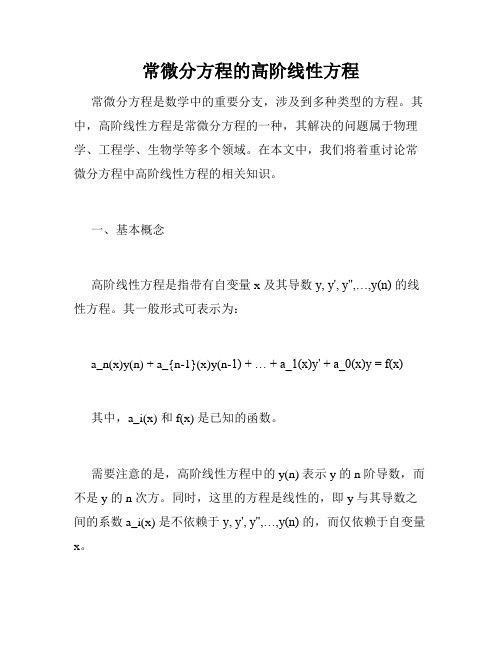 常微分方程的高阶线性方程

常微分方程是数学中的重要分支，涉及到多种类型的方程。其中，高阶线性方程是常微分方程的一种，其解决的问题属于物理学、工程学、生物学等多个领域。在本文中，我们将着重讨论常微分方程中高阶线性方程的相关知识。

一、基本概念

高阶线性方程是指带有自变量 x 及其导数 y, y', y'',...,y(n) 的线性方程。其一般形式可表示为：

a_n(x)y(n) + a_{n-1}(x)y(n-1) + … + a_1(x)y' + a_0(x)y = f(x)

其中，a_i(x) 和 f(x) 是已知的函数。

需要注意的是，高阶线性方程中的 y(n) 表示 y 的 n 阶导数，而不是 y 的 n 次方。同时，这里的方程是线性的，即 y 与其导数之间的系数 a_i(x) 是不依赖于 y, y', y'',...,y(n) 的，而仅依赖于自变量 x。